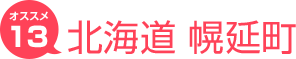 オススメ
13
北海道 幌延町